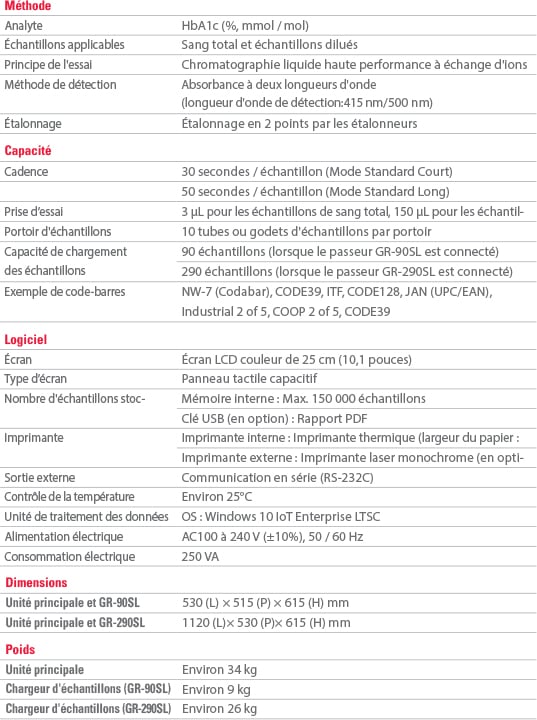 Méthode

| | |
|---|---|
| Analyte | HbA1c (%, mmol / mol) |
| Échantillons applicables | Sang total et échantillons dilués |
| Principe de l'essai | Chromatographie liquide haute performance à échange d'ions |
| Méthode de détection | Absorbance à deux longueurs d'onde (longueur d'onde de détection:415 nm/500 nm) |
| Étalonnage | Étalonnage en 2 points par les étalonneurs |

Capacité

| | |
|---|---|
| Cadence | 30 secondes / échantillon (Mode Standard Court) |
| | 50 secondes / échantillon (Mode Standard Long) |
| Prise d'essai | 3 µL pour les échantillons de sang total, 150 µL pour les échantil- |
| Portoir d'échantillons | 10 tubes ou godets d'échantillons par portoir |
| Capacité de chargement des échantillons | 90 échantillons (lorsque le passeur GR-90SL est connecté) |
| | 290 échantillons (lorsque le passeur GR-290SL est connecté) |
| Exemple de code-barres | NW-7 (Codabar), CODE39, ITF, CODE128, JAN (UPC/EAN), Industrial 2 of 5, COOP 2 of 5, CODE39 |

Logiciel

| | |
|---|---|
| Écran | Écran LCD couleur de 25 cm (10,1 pouces) |
| Type d'écran | Panneau tactile capacitif |
| Nombre d'échantillons stoc- | Mémoire interne : Max. 150 000 échantillons |
| | Clé USB (en option) : Rapport PDF |
| Imprimante | Imprimante interne : Imprimante thermique (largeur du papier : |
| | Imprimante externe : Imprimante laser monochrome (en opti- |
| Sortie externe | Communication en série (RS-232C) |
| Contrôle de la température | Environ 25°C |
| Unité de traitement des données | OS : Windows 10 IoT Enterprise LTSC |
| Alimentation électrique | AC100 à 240 V (±10%), 50 / 60 Hz |
| Consommation électrique | 250 VA |

Dimensions

| | |
|---|---|
| Unité principale et GR-90SL | 530 (L) × 515 (P) × 615 (H) mm |
| Unité principale et GR-290SL | 1120 (L)× 530 (P)× 615 (H) mm |

Poids

| | |
|---|---|
| Unité principale | Environ 34 kg |
| Chargeur d'échantillons (GR-90SL) | Environ 9 kg |
| Chargeur d'échantillons (GR-290SL) | Environ 26 kg |